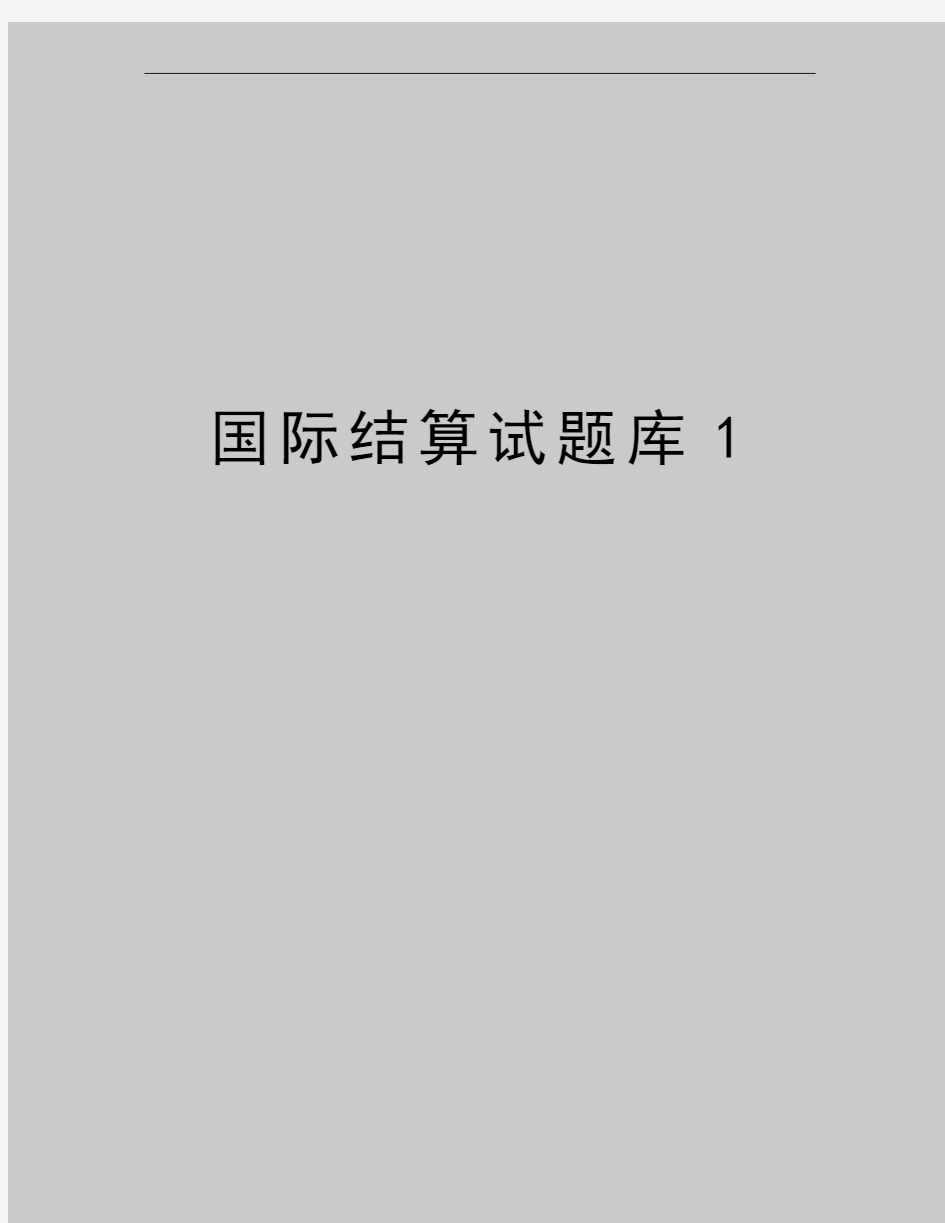 国际结算试题库 1